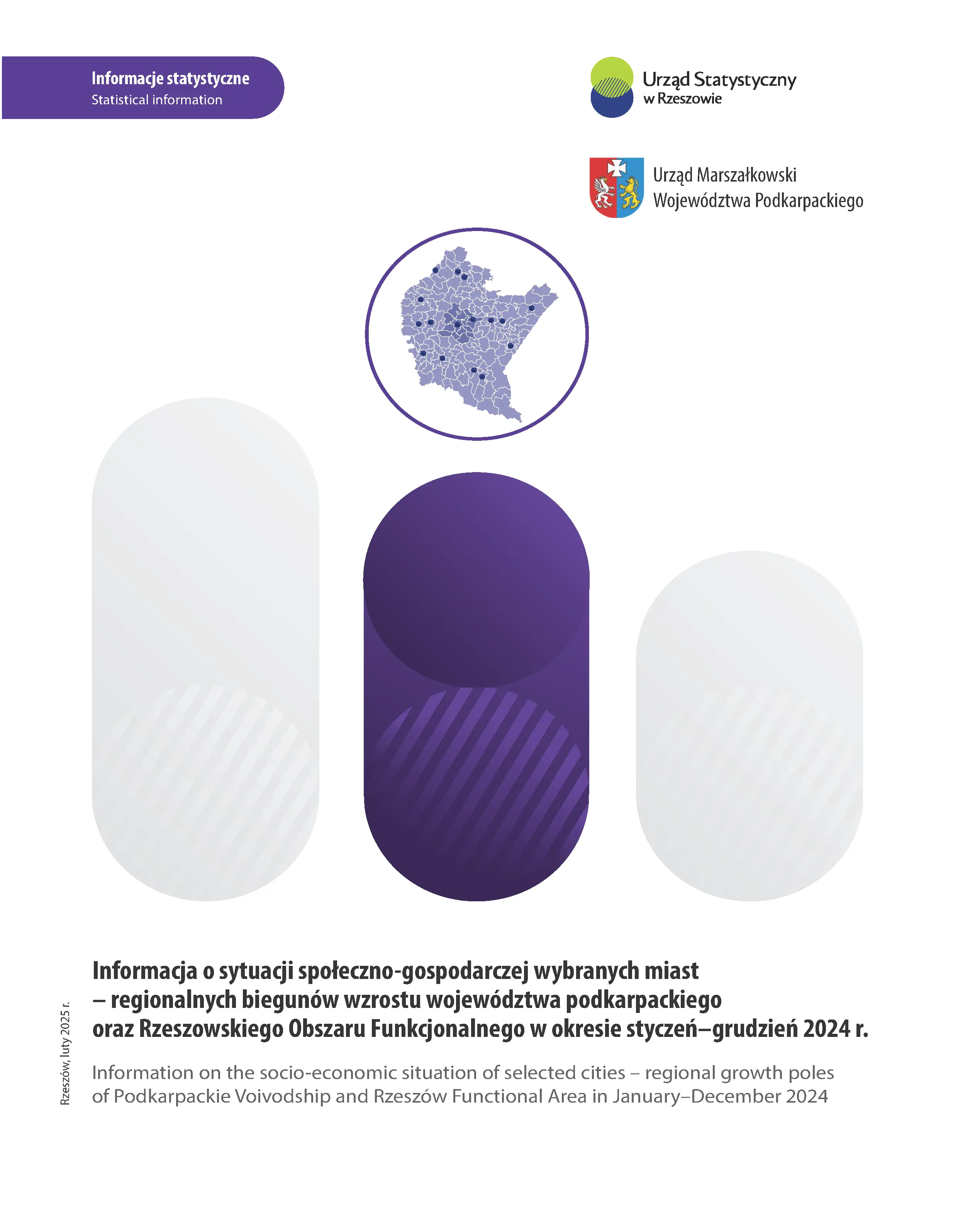 Informacje statystyczne
Statistical information

Urząd Statystyczny
w Rzeszowie

Urząd Marszałkowski
Województwa Podkarpackiego

Rzeszów, luty 2025 r.

Informacja o sytuacji społeczno-gospodarczej wybranych miast – regionalnych biegunów wzrostu województwa podkarpackiego oraz Rzeszowskiego Obszaru Funkcjonalnego w okresie styczeń–grudzień 2024 r.

Information on the socio-economic situation of selected cities – regional growth poles of Podkarpackie Voivodship and Rzeszów Functional Area in January–December 2024